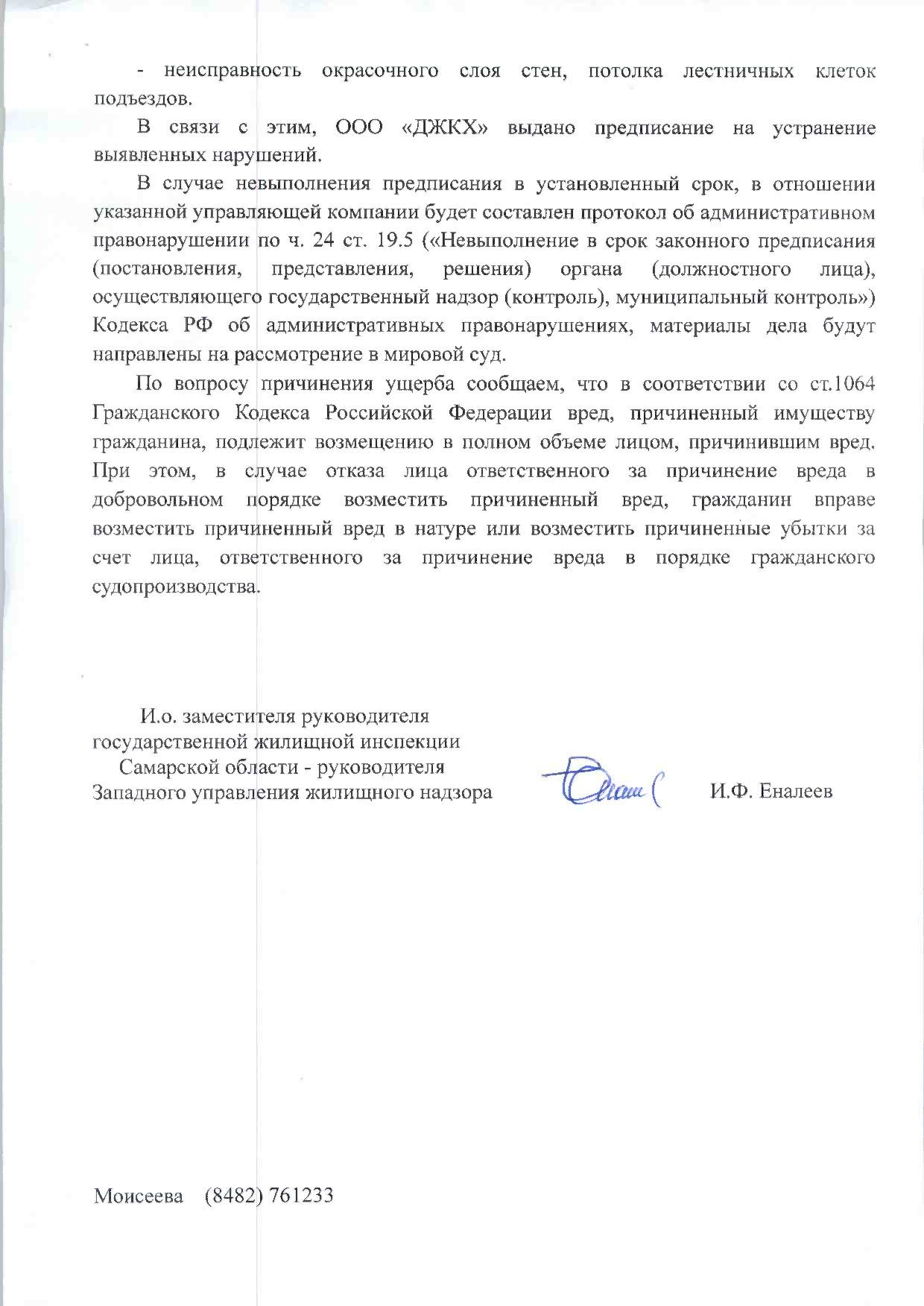 - неисправность окрасочного слоя стен, потолка лестничных клеток подъездов.

В связи с этим, ООО «ДЖКХ» выдано предписание на устранение выявленных нарушений.

В случае невыполнения предписания в установленный срок, в отношении указанной управляющей компании будет составлен протокол об административном правонарушении по ч. 24 ст. 19.5 («Невыполнение в срок законного предписания (постановления, представления, решения) органа (должностного лица), осуществляющего государственный надзор (контроль), муниципальный контроль») Кодекса РФ об административных правонарушениях, материалы дела будут направлены на рассмотрение в мировой суд.

По вопросу причинения ущерба сообщаем, что в соответствии со ст.1064 Гражданского Кодекса Российской Федерации вред, причиненный имуществу гражданина, подлежит возмещению в полном объеме лицом, причинившим вред. При этом, в случае отказа лица ответственного за причинение вреда в добровольном порядке возместить причиненный вред, гражданин вправе возместить причиненный вред в натуре или возместить причиненные убытки за счет лица, ответственного за причинение вреда в порядке гражданского судопроизводства.

И.о. заместителя руководителя государственной жилищной инспекции Самарской области - руководителя Западного управления жилищного надзора

И.Ф. Еналеев

Моисеева (8482) 761233